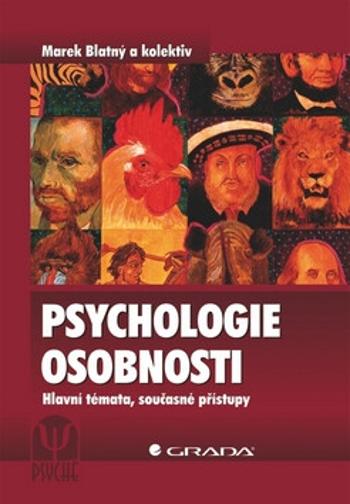 Marek Blatný a kolektiv

PSYCHOLOGIE OSOBNOSTI

Hlavní témata, současné přístupy

PSYCHE

GRADA